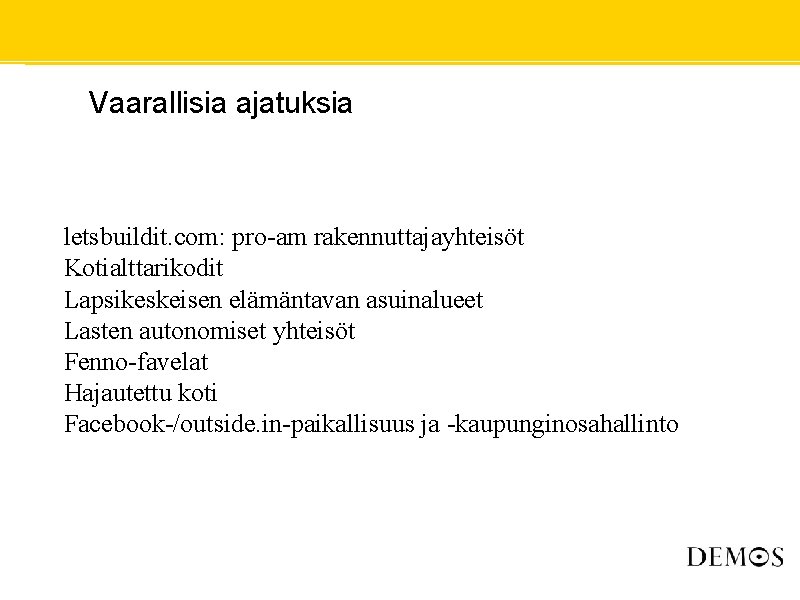 Vaarallisia ajatuksia

letsbuildit.com: pro-am rakennuttajayhteisöt
Kotialttarikodit
Lapsikeskeisen elämäntavan asuinalueet
Lasten autonomiset yhteisöt
Fenno-favelat
Hajautettu koti
Facebook-/outside.in-paikallisuus ja -kaupunginosahallinto

DEMOS